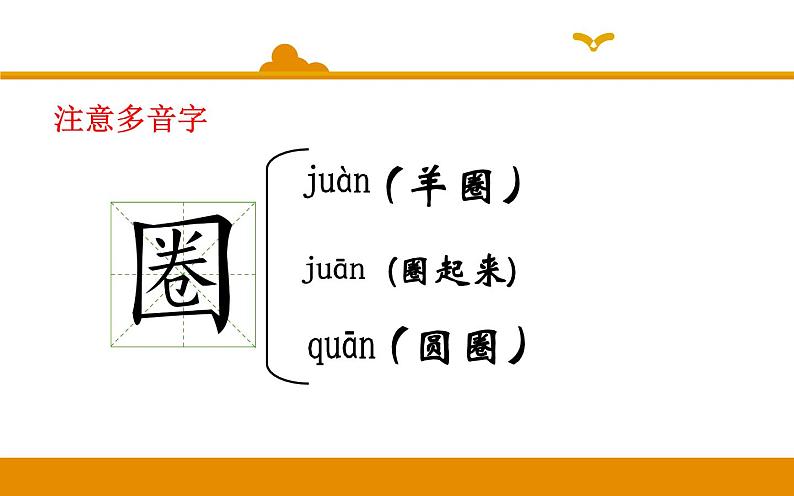 注意多音字

圈

juàn（羊圈）

juān（圈起来）

quān（圆圈）